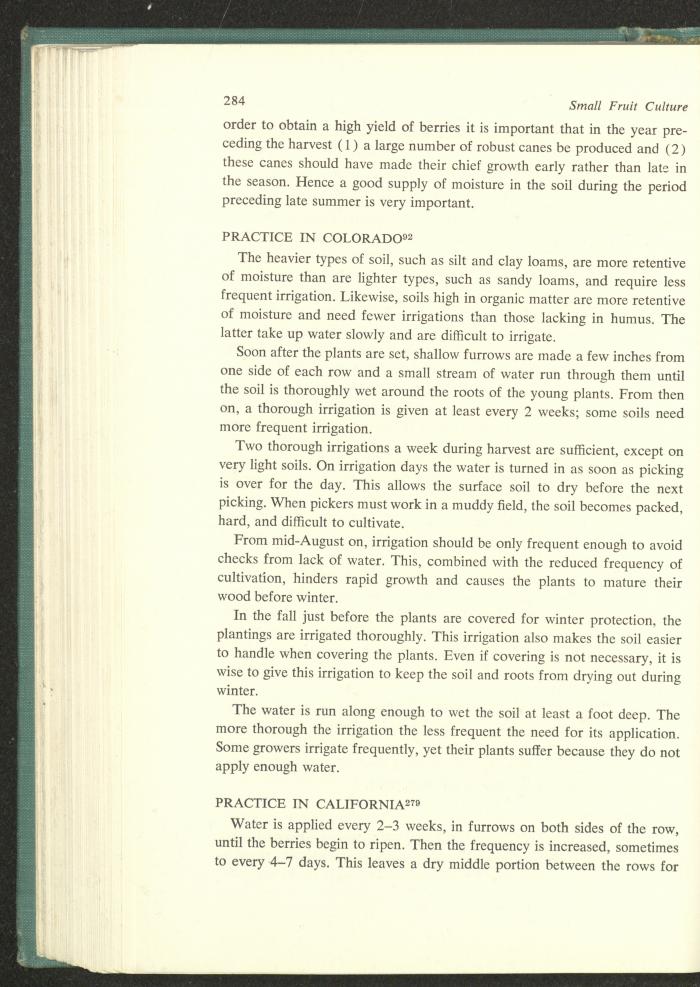 284

Small Fruit Culture

order to obtain a high yield of berries it is important that in the year preceding the harvest (1) a large number of robust canes be produced and (2) these canes should have made their chief growth early rather than late in the season. Hence a good supply of moisture in the soil during the period preceding late summer is very important.

PRACTICE IN COLORADO$^{92}$

The heavier types of soil, such as silt and clay loams, are more retentive of moisture than are lighter types, such as sandy loams, and require less frequent irrigation. Likewise, soils high in organic matter are more retentive of moisture and need fewer irrigations than those lacking in humus. The latter take up water slowly and are difficult to irrigate.

Soon after the plants are set, shallow furrows are made a few inches from one side of each row and a small stream of water run through them until the soil is thoroughly wet around the roots of the young plants. From then on, a thorough irrigation is given at least every 2 weeks; some soils need more frequent irrigation.

Two thorough irrigations a week during harvest are sufficient, except on very light soils. On irrigation days the water is turned in as soon as picking is over for the day. This allows the surface soil to dry before the next picking. When pickers must work in a muddy field, the soil becomes packed, hard, and difficult to cultivate.

From mid-August on, irrigation should be only frequent enough to avoid checks from lack of water. This, combined with the reduced frequency of cultivation, hinders rapid growth and causes the plants to mature their wood before winter.

In the fall just before the plants are covered for winter protection, the plantings are irrigated thoroughly. This irrigation also makes the soil easier to handle when covering the plants. Even if covering is not necessary, it is wise to give this irrigation to keep the soil and roots from drying out during winter.

The water is run along enough to wet the soil at least a foot deep. The more thorough the irrigation the less frequent the need for its application. Some growers irrigate frequently, yet their plants suffer because they do not apply enough water.

PRACTICE IN CALIFORNIA$^{279}$

Water is applied every 2–3 weeks, in furrows on both sides of the row, until the berries begin to ripen. Then the frequency is increased, sometimes to every 4–7 days. This leaves a dry middle portion between the rows for